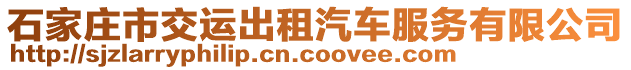 石家庄市交运出租汽车服务有限公司
http://sjzlarryphilip.cn.coovee.com